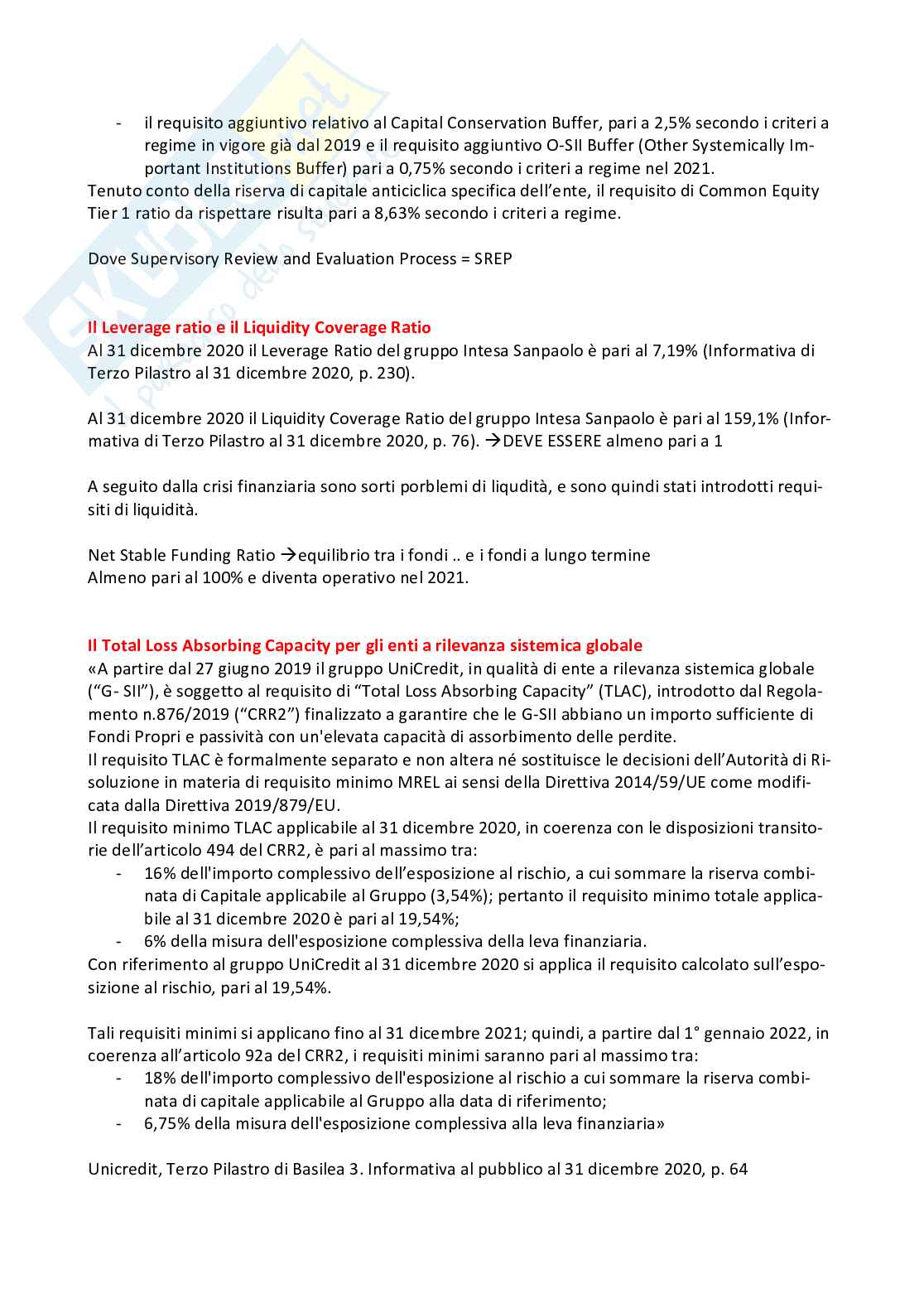 - il requisito aggiuntivo relativo al Capital Conservation Buffer, pari a 2,5% secondo i criteri a regime in vigore già dal 2019 e il requisito aggiuntivo O-SII Buffer (Other Systemically Important Institutions Buffer) pari a 0,75% secondo i criteri a regime nel 2021.
Tenuto conto della riserva di capitale anticiclica specifica dell'ente, il requisito di Common Equity Tier 1 ratio da rispettare risulta pari a 8,63% secondo i criteri a regime.

Dove Supervisory Review and Evaluation Process = SREP

Il Leverage ratio e il Liquidity Coverage Ratio
Al 31 dicembre 2020 il Leverage Ratio del gruppo Intesa Sanpaolo è pari al 7,19% (Informativa di Terzo Pilastro al 31 dicembre 2020, p. 230).

Al 31 dicembre 2020 il Liquidity Coverage Ratio del gruppo Intesa Sanpaolo è pari al 159,1% (Informativa di Terzo Pilastro al 31 dicembre 2020, p. 76). →DEVE ESSERE almeno pari a 1

A seguito dalla crisi finanziaria sono sorti porblemi di liqudità, e sono quindi stati introdotti requisiti di liquidità.

Net Stable Funding Ratio →equilibrio tra i fondi .. e i fondi a lungo termine
Almeno pari al 100% e diventa operativo nel 2021.

Il Total Loss Absorbing Capacity per gli enti a rilevanza sistemica globale
«A partire dal 27 giugno 2019 il gruppo UniCredit, in qualità di ente a rilevanza sistemica globale ("G- SII"), è soggetto al requisito di "Total Loss Absorbing Capacity" (TLAC), introdotto dal Regolamento n.876/2019 ("CRR2") finalizzato a garantire che le G-SII abbiano un importo sufficiente di Fondi Propri e passività con un'elevata capacità di assorbimento delle perdite.
Il requisito TLAC è formalmente separato e non altera né sostituisce le decisioni dell'Autorità di Risoluzione in materia di requisito minimo MREL ai sensi della Direttiva 2014/59/UE come modificata dalla Direttiva 2019/879/EU.
Il requisito minimo TLAC applicabile al 31 dicembre 2020, in coerenza con le disposizioni transitorie dell'articolo 494 del CRR2, è pari al massimo tra:
- 16% dell'importo complessivo dell'esposizione al rischio, a cui sommare la riserva combinata di Capitale applicabile al Gruppo (3,54%); pertanto il requisito minimo totale applicabile al 31 dicembre 2020 è pari al 19,54%;
- 6% della misura dell'esposizione complessiva della leva finanziaria.
Con riferimento al gruppo UniCredit al 31 dicembre 2020 si applica il requisito calcolato sull'esposizione al rischio, pari al 19,54%.

Tali requisiti minimi si applicano fino al 31 dicembre 2021; quindi, a partire dal 1° gennaio 2022, in coerenza all'articolo 92a del CRR2, i requisiti minimi saranno pari al massimo tra:
- 18% dell'importo complessivo dell'esposizione al rischio a cui sommare la riserva combinata di capitale applicabile al Gruppo alla data di riferimento;
- 6,75% della misura dell'esposizione complessiva alla leva finanziaria»

Unicredit, Terzo Pilastro di Basilea 3. Informativa al pubblico al 31 dicembre 2020, p. 64